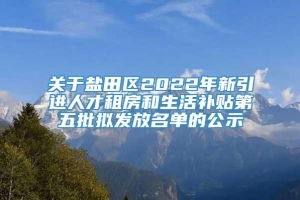 关于盐田区2022年新引进人才租房和生活补贴第五批拟发放名单的公示